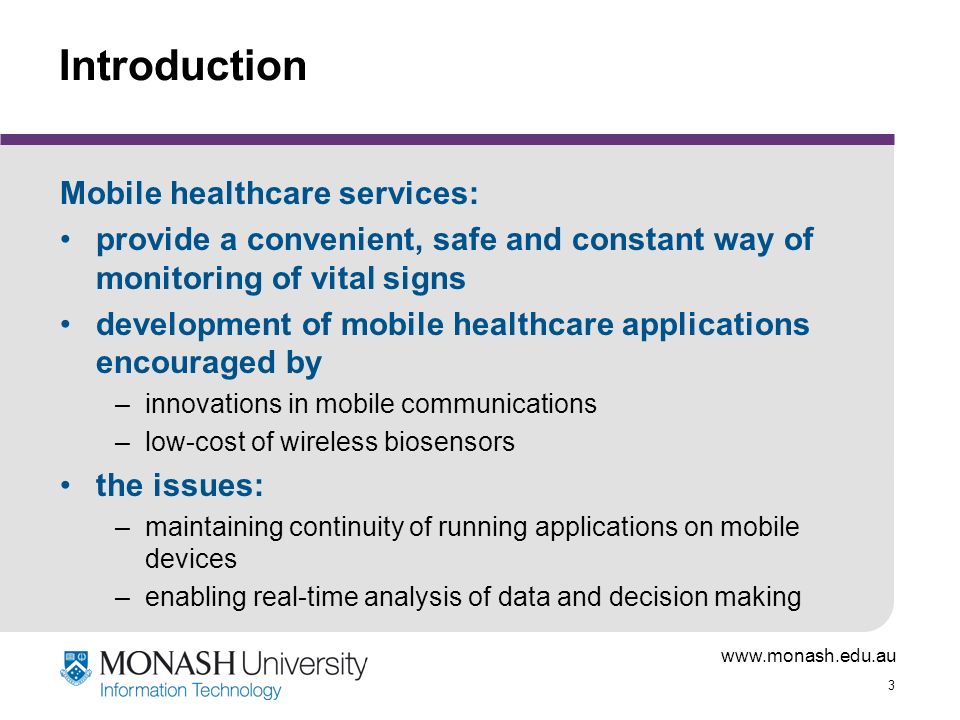 Introduction

Mobile healthcare services:

• provide a convenient, safe and constant way of monitoring of vital signs
• development of mobile healthcare applications encouraged by
  – innovations in mobile communications
  – low-cost of wireless biosensors
• the issues:
  – maintaining continuity of running applications on mobile devices
  – enabling real-time analysis of data and decision making

MONASH University
Information Technology

www.monash.edu.au

3